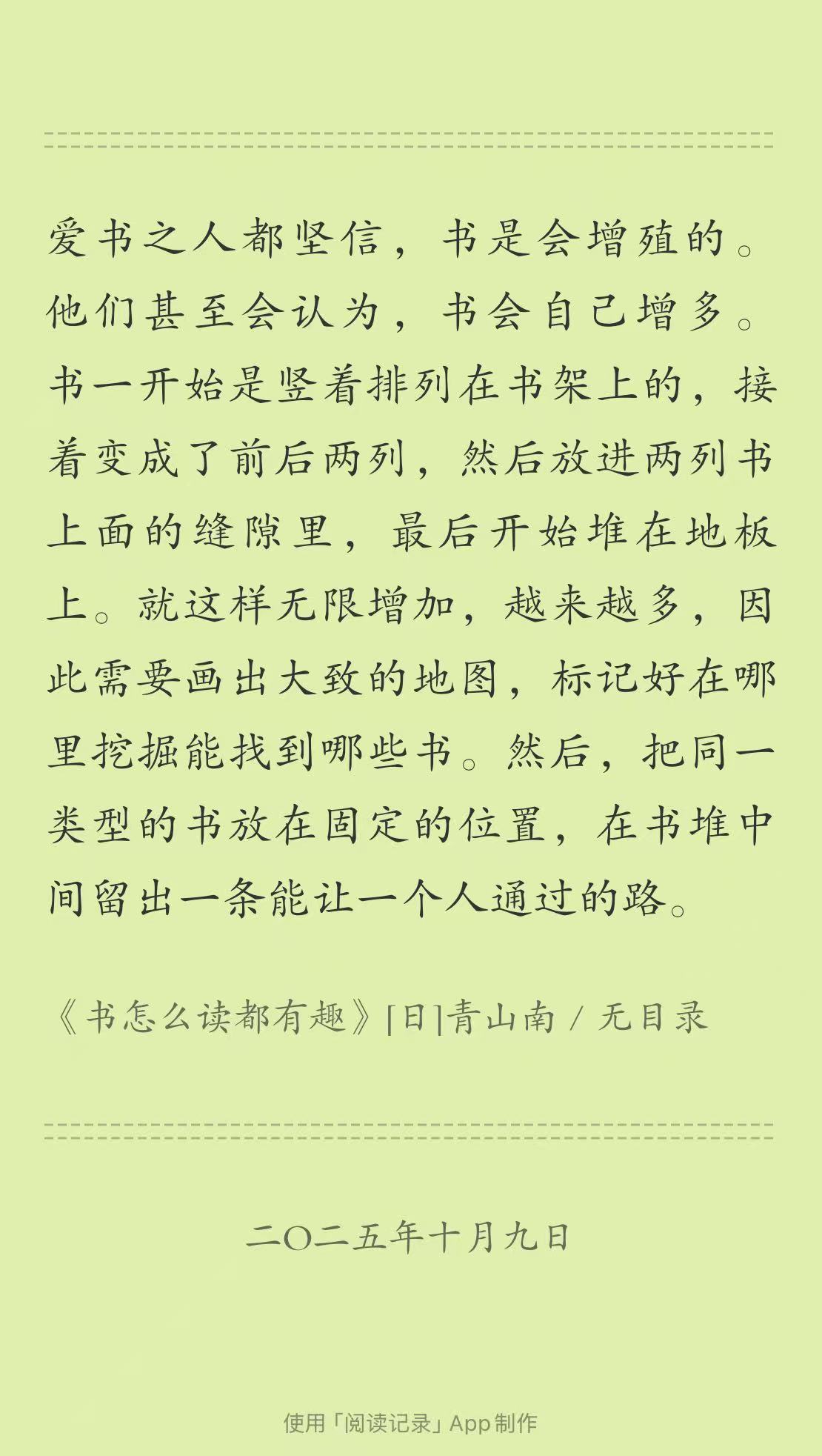 爱书之人都坚信，书是会增殖的。他们甚至会认为，书会自己增多。书一开始是竖着排列在书架上的，接着变成了前后两列，然后放进两列书上面的缝隙里，最后开始堆在地板上。就这样无限增加，越来越多，因此需要画出大致的地图，标记好在哪里挖掘能找到哪些书。然后，把同一类型的书放在固定的位置，在书堆中间留出一条能让一个人通过的路。

《书怎么读都有趣》[日]青山南 / 无目录

二〇二五年十月九日

使用「阅读记录」App制作